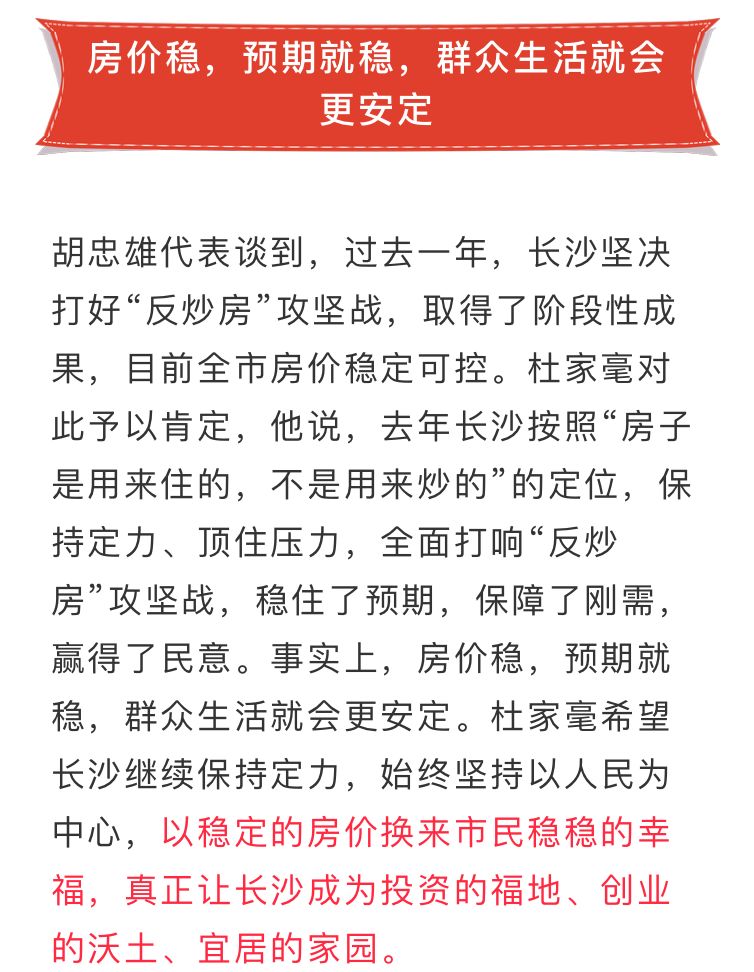 房价稳，预期就稳，群众生活就会更安定

胡忠雄代表谈到，过去一年，长沙坚决打好“反炒房”攻坚战，取得了阶段性成果，目前全市房价稳定可控。杜家毫对此予以肯定，他说，去年长沙按照“房子是用来住的，不是用来炒的”的定位，保持定力、顶住压力，全面打响“反炒房”攻坚战，稳住了预期，保障了刚需，赢得了民意。事实上，房价稳，预期就稳，群众生活就会更安定。杜家毫希望长沙继续保持定力，始终坚持以人民为中心，以稳定的房价换来市民稳稳的幸福，真正让长沙成为投资的福地、创业的沃土、宜居的家园。